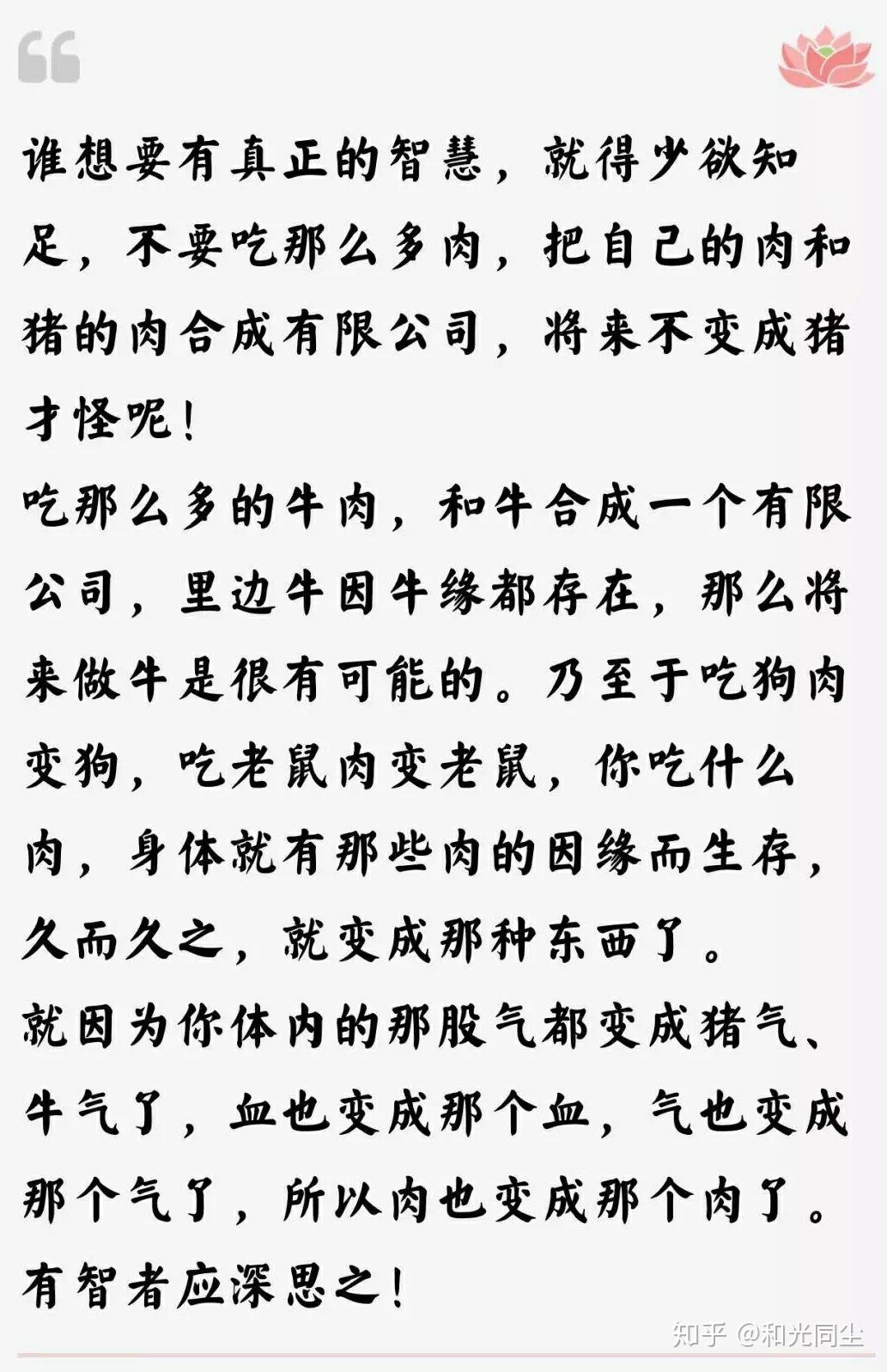 谁想要有真正的智慧，就得少欲知足，不要吃那么多肉，把自己的肉和猪的肉合成有限公司，将来不变成猪才怪呢！
吃那么多的牛肉，和牛合成一个有限公司，里边牛因牛缘都存在，那么将来做牛是很有可能的。乃至于吃狗肉变狗，吃老鼠肉变老鼠，你吃什么肉，身体就有那些肉的因缘而生存，久而久之，就变成那种东西了。
就因为你体内的那股气都变成猪气、牛气了，血也变成那个血，气也变成那个气了，所以肉也变成那个肉了。
有智者应深思之！

知乎 @和光同尘